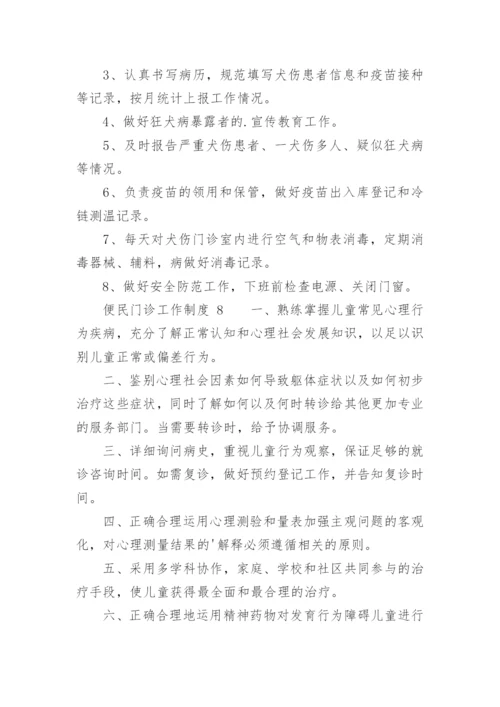 3、认真书写病历，规范填写犬伤患者信息和疫苗接种等记录，按月统计上报工作情况。

4、做好狂犬病暴露者的.宣传教育工作。

5、及时报告严重犬伤患者、一犬伤多人、疑似狂犬病等情况。

6、负责疫苗的领用和保管，做好疫苗出入库登记和冷链测温记录。

7、每天对犬伤门诊室内进行空气和物表消毒，定期消毒器械、辅料，病做好消毒记录。

8、做好安全防范工作，下班前检查电源、关闭门窗。

便民门诊工作制度 8　　一、熟练掌握儿童常见心理行为疾病，充分了解正常认知和心理社会发展知识，以足以识别儿童正常或偏差行为。

二、鉴别心理社会因素如何导致躯体症状以及如何初步治疗这些症状，同时了解如何以及何时转诊给其他更加专业的服务部门。当需要转诊时，给予协调服务。

三、详细询问病史，重视儿童行为观察，保证足够的就诊咨询时间。如需复诊，做好预约登记工作，并告知复诊时间。

四、正确合理运用心理测验和量表加强主观问题的客观化，对心理测量结果的'解释必须遵循相关的原则。

五、采用多学科协作，家庭、学校和社区共同参与的治疗手段，使儿童获得最全面和最合理的治疗。

六、正确合理地运用精神药物对发育行为障碍儿童进行